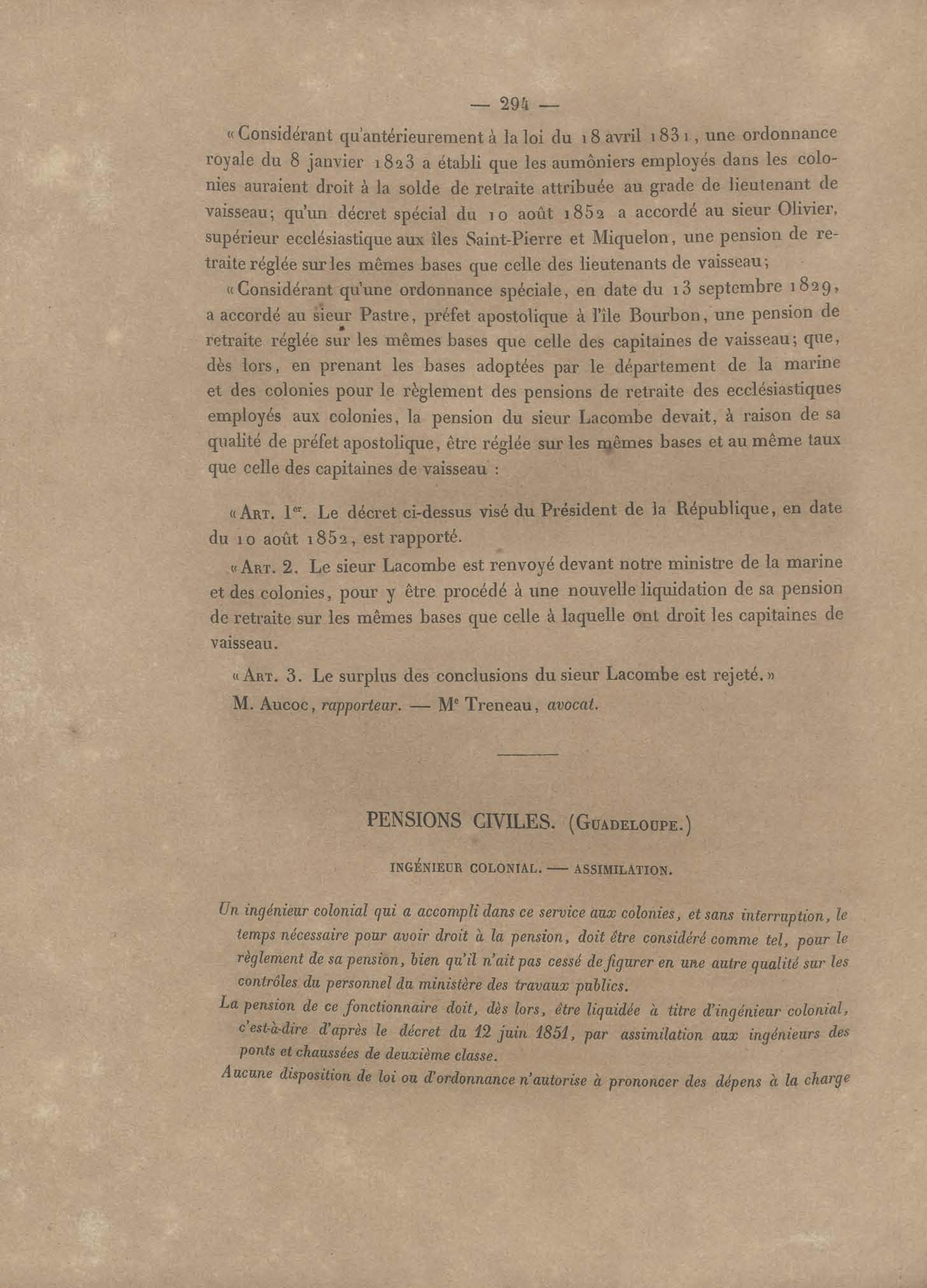 — 294 —

« Considérant qu'antérieurement à la loi du 18 avril 1831, une ordonnance royale du 8 janvier 1823 a établi que les aumôniers employés dans les colonies auraient droit à la solde de retraite attribuée au grade de lieutenant de vaisseau; qu'un décret spécial du 10 août 1852 a accordé au sieur Olivier, supérieur ecclésiastique aux îles Saint-Pierre et Miquelon, une pension de retraite réglée sur les mêmes bases que celle des lieutenants de vaisseau;

« Considérant qu'une ordonnance spéciale, en date du 13 septembre 1829, a accordé au sieur Pastre, préfet apostolique à l'île Bourbon, une pension de retraite réglée sur les mêmes bases que celle des capitaines de vaisseau; que, dès lors, en prenant les bases adoptées par le département de la marine et des colonies pour le règlement des pensions de retraite des ecclésiastiques employés aux colonies, la pension du sieur Lacombe devait, à raison de sa qualité de préfet apostolique, être réglée sur les mêmes bases et au même taux que celle des capitaines de vaisseau :

« Art. 1er. Le décret ci-dessus visé du Président de la République, en date du 10 août 1852, est rapporté.

« Art. 2. Le sieur Lacombe est renvoyé devant notre ministre de la marine et des colonies, pour y être procédé à une nouvelle liquidation de sa pension de retraite sur les mêmes bases que celle à laquelle ont droit les capitaines de vaisseau.

« Art. 3. Le surplus des conclusions du sieur Lacombe est rejeté. »

M. Aucoc, rapporteur. — Me Treneau, avocat.

PENSIONS CIVILES. (Guadeloupe.)

INGÉNIEUR COLONIAL. — ASSIMILATION.

Un ingénieur colonial qui a accompli dans ce service aux colonies, et sans interruption, le temps nécessaire pour avoir droit à la pension, doit être considéré comme tel, pour le règlement de sa pension, bien qu'il n'ait pas cessé de figurer en une autre qualité sur les contrôles du personnel du ministère des travaux publics.

La pension de ce fonctionnaire doit, dès lors, être liquidée à titre d'ingénieur colonial, c'est-à-dire d'après le décret du 12 juin 1851, par assimilation aux ingénieurs des ponts et chaussées de deuxième classe.

Aucune disposition de loi ou d'ordonnance n'autorise à prononcer des dépens à la charge